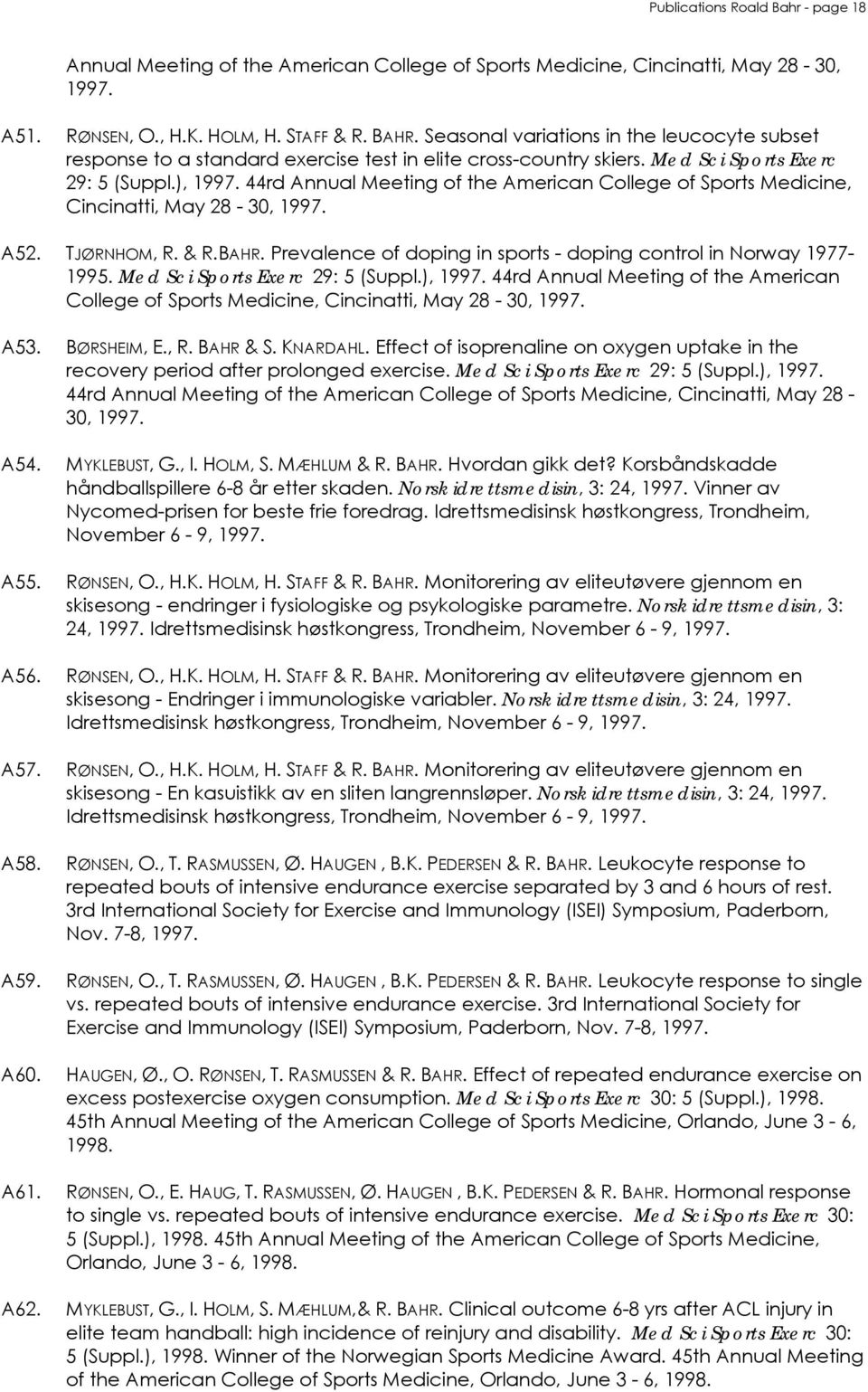 Publications Roald Bahr - page 18

Annual Meeting of the American College of Sports Medicine, Cincinatti, May 28 - 30, 1997.

A51. RØNSEN, O., H.K. HOLM, H. STAFF & R. BAHR. Seasonal variations in the leucocyte subset response to a standard exercise test in elite cross-country skiers. Med Sci Sports Exerc 29: 5 (Suppl.), 1997. 44rd Annual Meeting of the American College of Sports Medicine, Cincinatti, May 28 - 30, 1997.

A52. TJØRNHOM, R. & R.BAHR. Prevalence of doping in sports - doping control in Norway 1977-1995. Med Sci Sports Exerc 29: 5 (Suppl.), 1997. 44rd Annual Meeting of the American College of Sports Medicine, Cincinatti, May 28 - 30, 1997.

A53. BØRSHEIM, E., R. BAHR & S. KNARDAHL. Effect of isoprenaline on oxygen uptake in the recovery period after prolonged exercise. Med Sci Sports Exerc 29: 5 (Suppl.), 1997. 44rd Annual Meeting of the American College of Sports Medicine, Cincinatti, May 28 - 30, 1997.

A54. MYKLEBUST, G., I. HOLM, S. MÆHLUM & R. BAHR. Hvordan gikk det? Korsbåndskadde håndballspillere 6-8 år etter skaden. Norsk idrettsmedisin, 3: 24, 1997. Vinner av Nycomed-prisen for beste frie foredrag. Idrettsmedisinsk høstkongress, Trondheim, November 6 - 9, 1997.

A55. RØNSEN, O., H.K. HOLM, H. STAFF & R. BAHR. Monitorering av eliteutøvere gjennom en skisesong - endringer i fysiologiske og psykologiske parametre. Norsk idrettsmedisin, 3: 24, 1997. Idrettsmedisinsk høstkongress, Trondheim, November 6 - 9, 1997.

A56. RØNSEN, O., H.K. HOLM, H. STAFF & R. BAHR. Monitorering av eliteutøvere gjennom en skisesong - Endringer i immunologiske variabler. Norsk idrettsmedisin, 3: 24, 1997. Idrettsmedisinsk høstkongress, Trondheim, November 6 - 9, 1997.

A57. RØNSEN, O., H.K. HOLM, H. STAFF & R. BAHR. Monitorering av eliteutøvere gjennom en skisesong - En kasuistikk av en sliten langrennsløper. Norsk idrettsmedisin, 3: 24, 1997. Idrettsmedisinsk høstkongress, Trondheim, November 6 - 9, 1997.

A58. RØNSEN, O., T. RASMUSSEN, Ø. HAUGEN , B.K. PEDERSEN & R. BAHR. Leukocyte response to repeated bouts of intensive endurance exercise separated by 3 and 6 hours of rest. 3rd International Society for Exercise and Immunology (ISEI) Symposium, Paderborn, Nov. 7-8, 1997.

A59. RØNSEN, O., T. RASMUSSEN, Ø. HAUGEN , B.K. PEDERSEN & R. BAHR. Leukocyte response to single vs. repeated bouts of intensive endurance exercise. 3rd International Society for Exercise and Immunology (ISEI) Symposium, Paderborn, Nov. 7-8, 1997.

A60. HAUGEN, Ø., O. RØNSEN, T. RASMUSSEN & R. BAHR. Effect of repeated endurance exercise on excess postexercise oxygen consumption. Med Sci Sports Exerc 30: 5 (Suppl.), 1998. 45th Annual Meeting of the American College of Sports Medicine, Orlando, June 3 - 6, 1998.

A61. RØNSEN, O., E. HAUG, T. RASMUSSEN, Ø. HAUGEN , B.K. PEDERSEN & R. BAHR. Hormonal response to single vs. repeated bouts of intensive endurance exercise. Med Sci Sports Exerc 30: 5 (Suppl.), 1998. 45th Annual Meeting of the American College of Sports Medicine, Orlando, June 3 - 6, 1998.

A62. MYKLEBUST, G., I. HOLM, S. MÆHLUM,& R. BAHR. Clinical outcome 6-8 yrs after ACL injury in elite team handball: high incidence of reinjury and disability. Med Sci Sports Exerc 30: 5 (Suppl.), 1998. Winner of the Norwegian Sports Medicine Award. 45th Annual Meeting of the American College of Sports Medicine, Orlando, June 3 - 6, 1998.